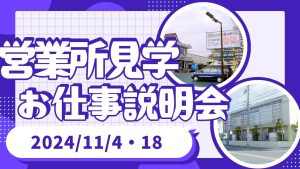 営業所見学
お仕事説明会

2024/11/4・18